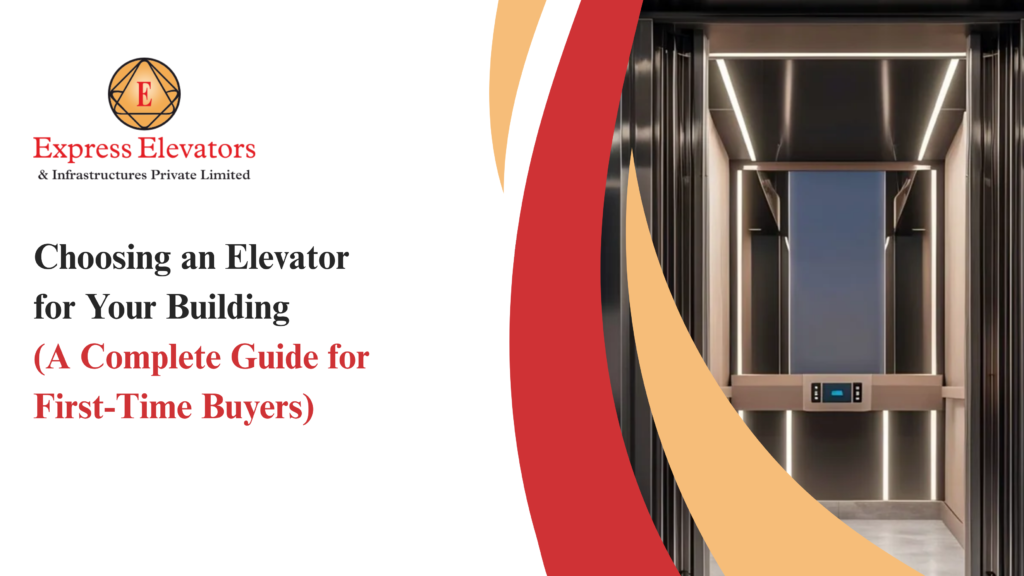 E

Express Elevators
& Infrastructures Private Limited

Choosing an Elevator for Your Building (A Complete Guide for First-Time Buyers)